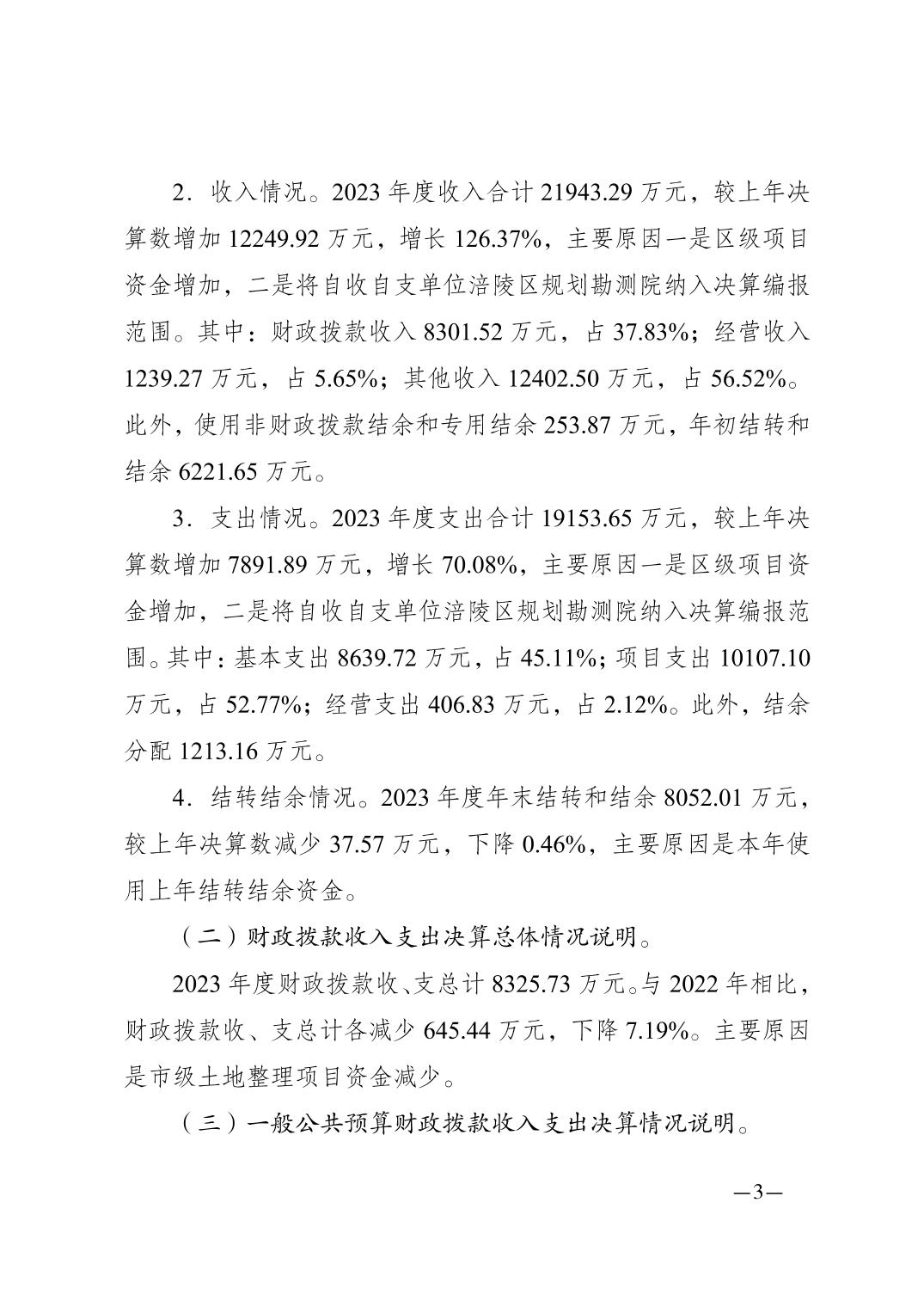 2．收入情况。2023 年度收入合计 21943.29 万元，较上年决算数增加 12249.92 万元，增长 126.37%，主要原因一是区级项目资金增加，二是将自收自支单位涪陵区规划勘测院纳入决算编报范围。其中：财政拨款收入 8301.52 万元，占 37.83%；经营收入 1239.27 万元，占 5.65%；其他收入 12402.50 万元，占 56.52%。此外，使用非财政拨款结余和专用结余 253.87 万元，年初结转和结余 6221.65 万元。

3．支出情况。2023 年度支出合计 19153.65 万元，较上年决算数增加 7891.89 万元，增长 70.08%，主要原因一是区级项目资金增加，二是将自收自支单位涪陵区规划勘测院纳入决算编报范围。其中：基本支出 8639.72 万元，占 45.11%；项目支出 10107.10 万元，占 52.77%；经营支出 406.83 万元，占 2.12%。此外，结余分配 1213.16 万元。

4．结转结余情况。2023 年度年末结转和结余 8052.01 万元，较上年决算数减少 37.57 万元，下降 0.46%，主要原因是本年使用上年结转结余资金。

（二）财政拨款收入支出决算总体情况说明。

2023 年度财政拨款收、支总计 8325.73 万元。与 2022 年相比，财政拨款收、支总计各减少 645.44 万元，下降 7.19%。主要原因是市级土地整理项目资金减少。

（三）一般公共预算财政拨款收入支出决算情况说明。

—3—